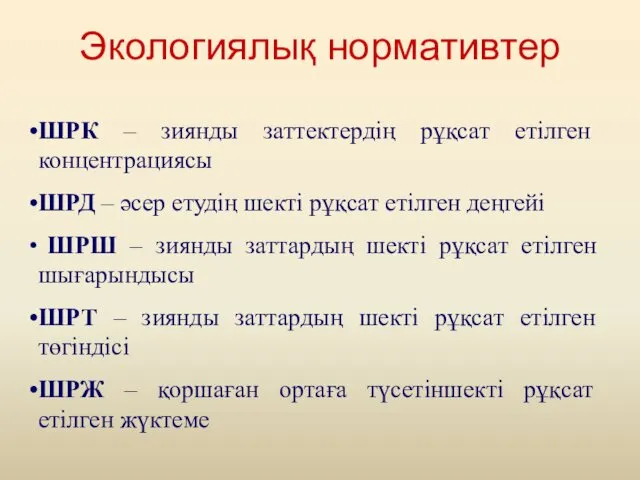 Экологиялық нормативтер

•ШРК – зиянды заттектердің рұқсат етілген концентрациясы

•ШРД – әсер етудің шекті рұқсат етілген деңгейі

• ШРШ – зиянды заттардың шекті рұқсат етілген шығарындысы

•ШРТ – зиянды заттардың шекті рұқсат етілген төгіндісі

•ШРЖ – қоршаған ортаға түсетіншекті рұқсат етілген жүктеме